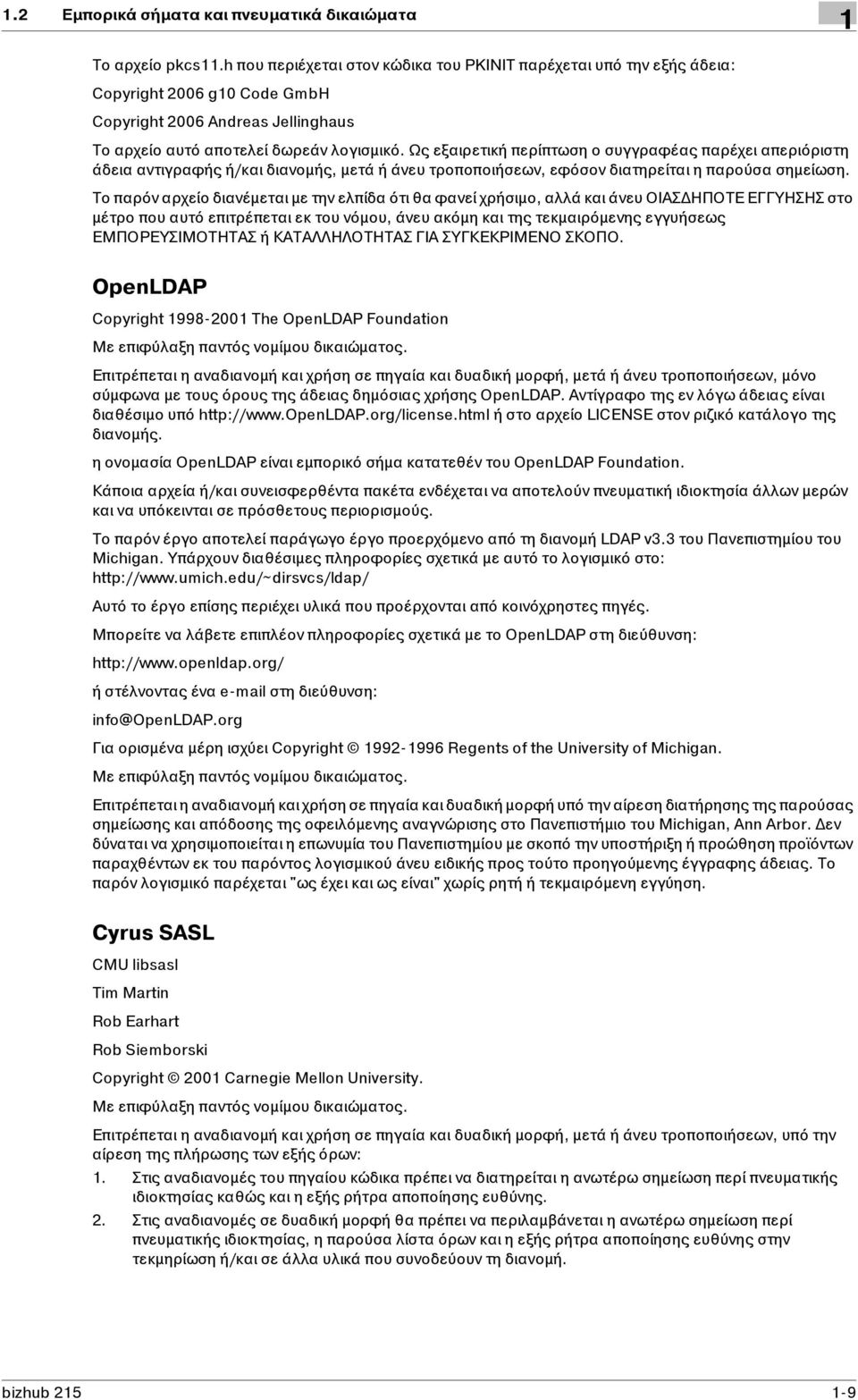 1.2 Εμπορικά σήματα και πνευματικά δικαιώματα

1

Το αρχείο pkcs11.h που περιέχεται στον κώδικα του PKINIT παρέχεται υπό την εξής άδεια:

Copyright 2006 g10 Code GmbH

Copyright 2006 Andreas Jellinghaus

Το αρχείο αυτό αποτελεί δωρεάν λογισμικό. Ως εξαιρετική περίπτωση ο συγγραφέας παρέχει απεριόριστη άδεια αντιγραφής ή/και διανομής, μετά ή άνευ τροποποιήσεων, εφόσον διατηρείται η παρούσα σημείωση.

Το παρόν αρχείο διανέμεται με την ελπίδα ότι θα φανεί χρήσιμο, αλλά και άνευ ΟΙΑΣΔΗΠΟΤΕ ΕΓΓΥΗΣΗΣ στο μέτρο που αυτό επιτρέπεται εκ του νόμου, άνευ ακόμη και της τεκμαιρόμενης εγγυήσεως ΕΜΠΟΡΕΥΣΙΜΟΤΗΤΑΣ ή ΚΑΤΑΛΛΗΛΟΤΗΤΑΣ ΓΙΑ ΣΥΓΚΕΚΡΙΜΕΝΟ ΣΚΟΠΟ.

OpenLDAP

Copyright 1998-2001 The OpenLDAP Foundation

Με επιφύλαξη παντός νομίμου δικαιώματος.

Επιτρέπεται η αναδιανομή και χρήση σε πηγαία και δυαδική μορφή, μετά ή άνευ τροποποιήσεων, μόνο σύμφωνα με τους όρους της άδειας δημόσιας χρήσης OpenLDAP. Αντίγραφο της εν λόγω άδειας είναι διαθέσιμο υπό http://www.OpenLDAP.org/license.html ή στο αρχείο LICENSE στον ριζικό κατάλογο της διανομής.

η ονομασία OpenLDAP είναι εμπορικό σήμα κατατεθέν του OpenLDAP Foundation.

Κάποια αρχεία ή/και συνεισφερθέντα πακέτα ενδέχεται να αποτελούν πνευματική ιδιοκτησία άλλων μερών και να υπόκεινται σε πρόσθετους περιορισμούς.

Το παρόν έργο αποτελεί παράγωγο έργο προερχόμενο από τη διανομή LDAP v3.3 του Πανεπιστημίου του Michigan. Υπάρχουν διαθέσιμες πληροφορίες σχετικά με αυτό το λογισμικό στο: http://www.umich.edu/~dirsvcs/ldap/

Αυτό το έργο επίσης περιέχει υλικά που προέρχονται από κοινόχρηστες πηγές.

Μπορείτε να λάβετε επιπλέον πληροφορίες σχετικά με το OpenLDAP στη διεύθυνση:

http://www.openldap.org/

ή στέλνοντας ένα e-mail στη διεύθυνση:

info@OpenLDAP.org

Για ορισμένα μέρη ισχύει Copyright © 1992-1996 Regents of the University of Michigan.

Με επιφύλαξη παντός νομίμου δικαιώματος.

Επιτρέπεται η αναδιανομή και χρήση σε πηγαία και δυαδική μορφή υπό την αίρεση διατήρησης της παρούσας σημείωσης και απόδοσης της οφειλόμενης αναγνώρισης στο Πανεπιστήμιο του Michigan, Ann Arbor. Δεν δύναται να χρησιμοποιείται η επωνυμία του Πανεπιστημίου με σκοπό την υποστήριξη ή προώθηση προϊόντων παραχθέντων εκ του παρόντος λογισμικού άνευ ειδικής προς τούτο προηγούμενης έγγραφης άδειας. Το παρόν λογισμικό παρέχεται "ως έχει και ως είναι" χωρίς ρητή ή τεκμαιρόμενη εγγύηση.

Cyrus SASL

CMU libsasl

Tim Martin

Rob Earhart

Rob Siemborski

Copyright © 2001 Carnegie Mellon University.

Με επιφύλαξη παντός νομίμου δικαιώματος.

Επιτρέπεται η αναδιανομή και χρήση σε πηγαία και δυαδική μορφή, μετά ή άνευ τροποποιήσεων, υπό την αίρεση της πλήρωσης των εξής όρων:

1. Στις αναδιανομές του πηγαίου κώδικα πρέπει να διατηρείται η ανωτέρω σημείωση περί πνευματικής ιδιοκτησίας καθώς και η εξής ρήτρα αποποίησης ευθύνης.

2. Στις αναδιανομές σε δυαδική μορφή θα πρέπει να περιλαμβάνεται η ανωτέρω σημείωση περί πνευματικής ιδιοκτησίας, η παρούσα λίστα όρων και η εξής ρήτρα αποποίησης ευθύνης στην τεκμηρίωση ή/και σε άλλα υλικά που συνοδεύουν τη διανομή.

bizhub 215 1-9